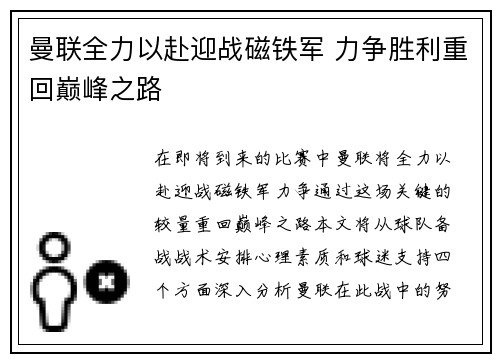 曼联全力以赴迎战磁铁军 力争胜利重回巅峰之路

在即将到来的比赛中曼联将全力以赴迎战磁铁军 力争通过这场关键的较量重回巅峰之路本文将从球队备战战术安排心理素质和球迷支持四个方面深入分析曼联在此战中的努